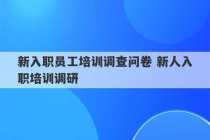 新入职员工培训调查问卷 新人入职培训调研